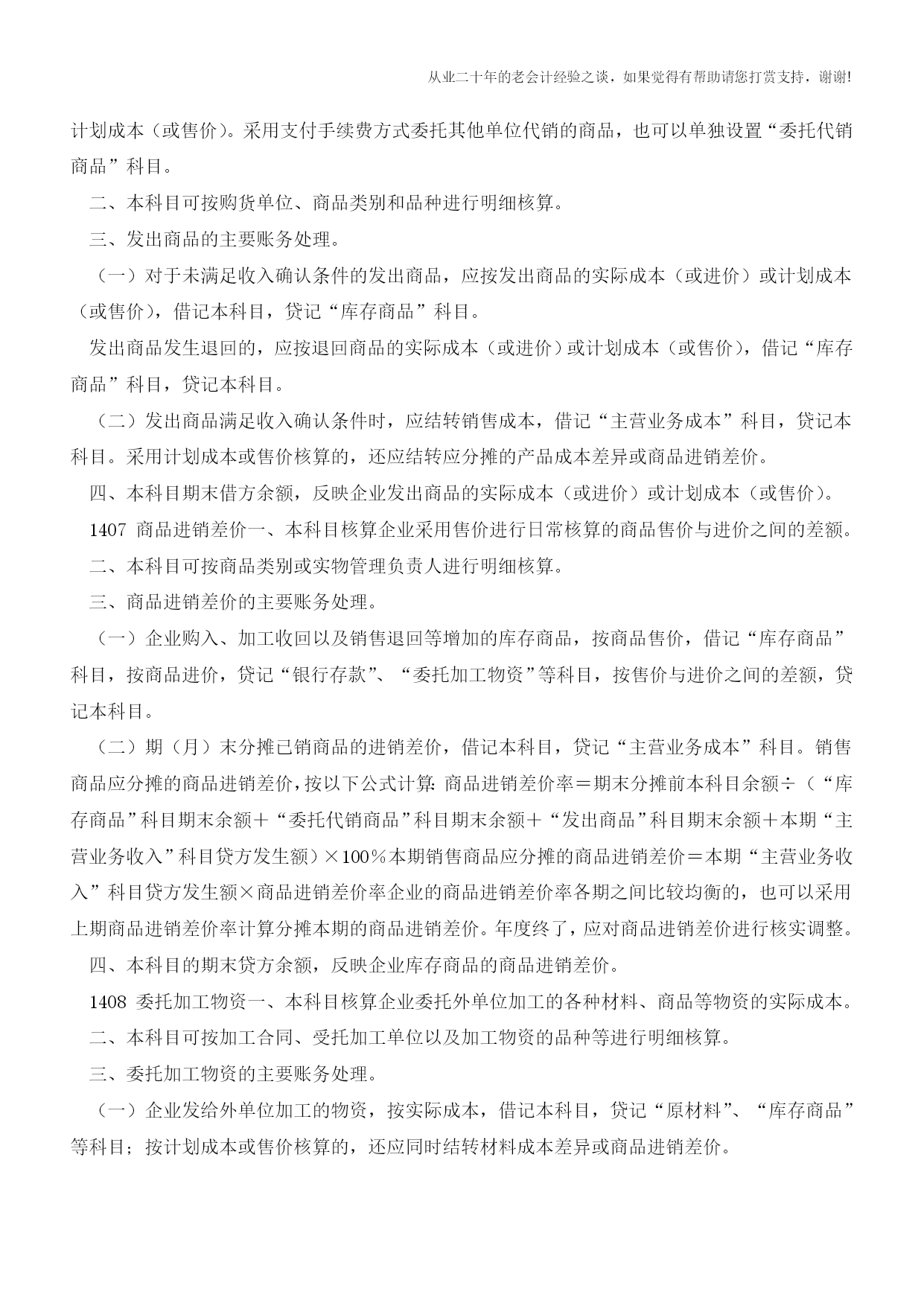 从业二十年的老会计经验之谈，如果觉得有帮助请您打赏支持，谢谢!

计划成本（或售价）。采用支付手续费方式委托其他单位代销的商品，也可以单独设置“委托代销商品”科目。

二、本科目可按购货单位、商品类别和品种进行明细核算。

三、发出商品的主要账务处理。

（一）对于未满足收入确认条件的发出商品，应按发出商品的实际成本（或进价）或计划成本（或售价），借记本科目，贷记“库存商品”科目。

发出商品发生退回的，应按退回商品的实际成本（或进价）或计划成本（或售价），借记“库存商品”科目，贷记本科目。

（二）发出商品满足收入确认条件时，应结转销售成本，借记“主营业务成本”科目，贷记本科目。采用计划成本或售价核算的，还应结转应分摊的产品成本差异或商品进销差价。

四、本科目期末借方余额，反映企业发出商品的实际成本（或进价）或计划成本（或售价）。

1407 商品进销差价一、本科目核算企业采用售价进行日常核算的商品售价与进价之间的差额。

二、本科目可按商品类别或实物管理负责人进行明细核算。

三、商品进销差价的主要账务处理。

（一）企业购入、加工收回以及销售退回等增加的库存商品，按商品售价，借记“库存商品”科目，按商品进价，贷记“银行存款”、“委托加工物资”等科目，按售价与进价之间的差额，贷记本科目。

（二）期（月）末分摊已销商品的进销差价，借记本科目，贷记“主营业务成本”科目。销售商品应分摊的商品进销差价，按以下公式计算: 商品进销差价率＝期末分摊前本科目余额÷（“库存商品”科目期末余额＋“委托代销商品”科目期末余额＋“发出商品”科目期末余额＋本期“主营业务收入”科目贷方发生额）×100％本期销售商品应分摊的商品进销差价＝本期“主营业务收入”科目贷方发生额×商品进销差价率企业的商品进销差价率各期之间比较均衡的，也可以采用上期商品进销差价率计算分摊本期的商品进销差价。年度终了，应对商品进销差价进行核实调整。

四、本科目的期末贷方余额，反映企业库存商品的商品进销差价。

1408 委托加工物资一、本科目核算企业委托外单位加工的各种材料、商品等物资的实际成本。

二、本科目可按加工合同、受托加工单位以及加工物资的品种等进行明细核算。

三、委托加工物资的主要账务处理。

（一）企业发给外单位加工的物资，按实际成本，借记本科目，贷记“原材料”、“库存商品”等科目；按计划成本或售价核算的，还应同时结转材料成本差异或商品进销差价。